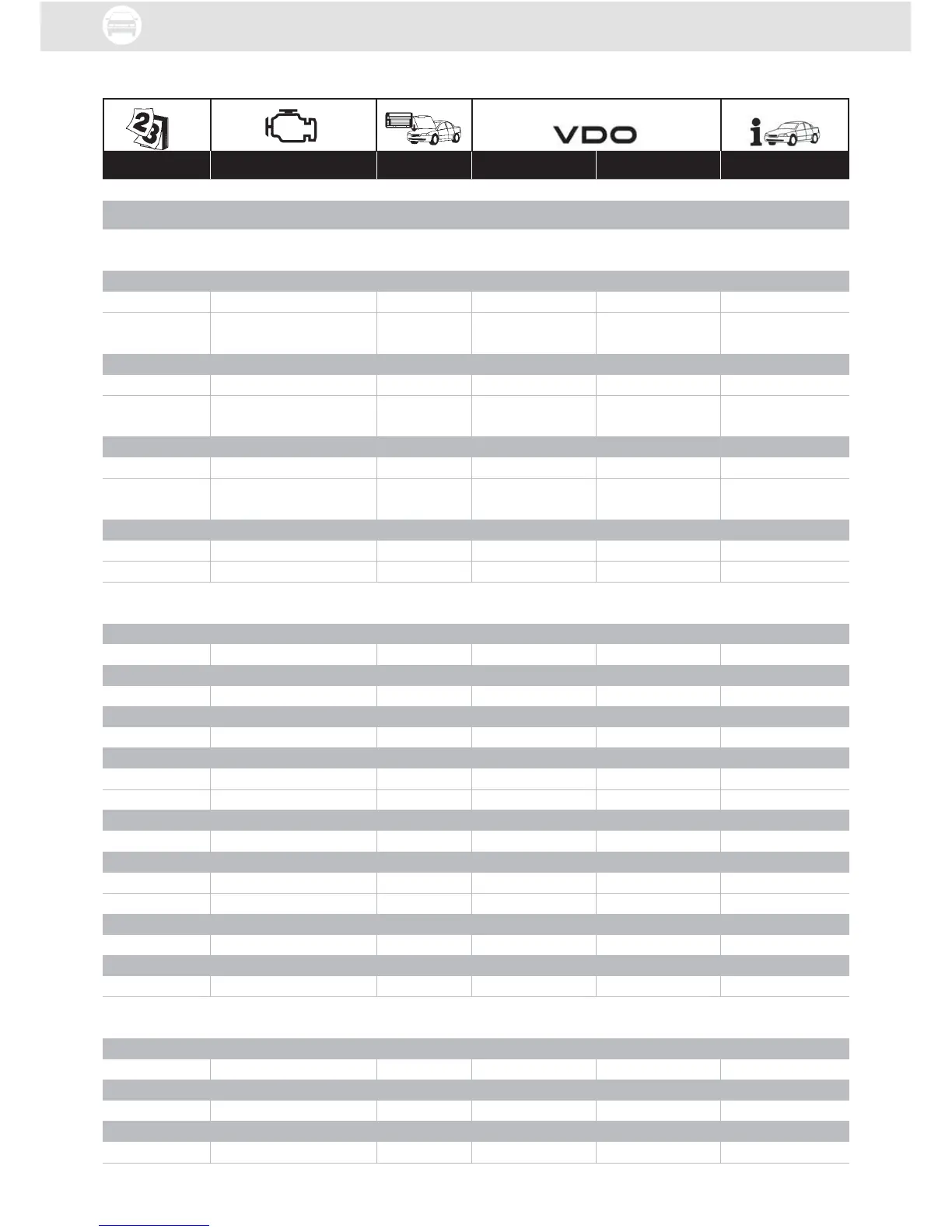 VDO